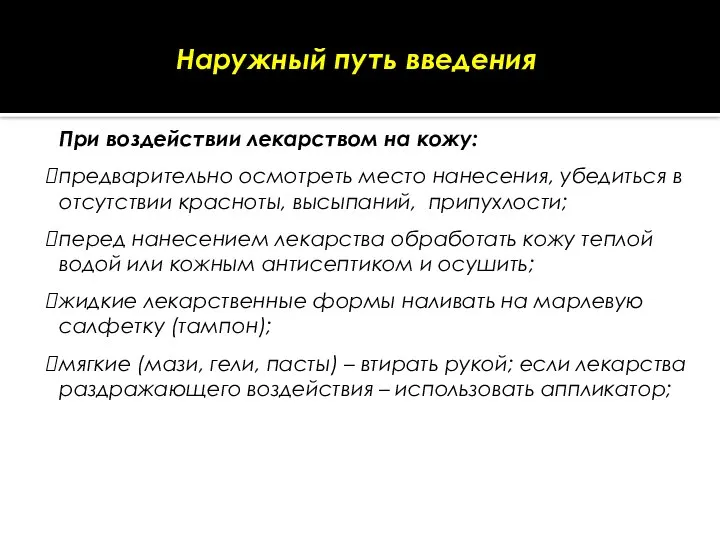 Наружный путь введения

При воздействии лекарством на кожу:

предварительно осмотреть место нанесения, убедиться в отсутствии красноты, высыпаний, припухлости;

перед нанесением лекарства обработать кожу теплой водой или кожным антисептиком и осушить;

жидкие лекарственные формы наливать на марлевую салфетку (тампон);

мягкие (мази, гели, пасты) – втирать рукой; если лекарства раздражающего воздействия – использовать аппликатор;